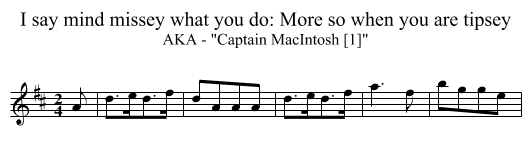 I say mind missey what you do: More so when you are tipsey
AKA - "Captain MacIntosh [1]"

$\frac{2}{4}$